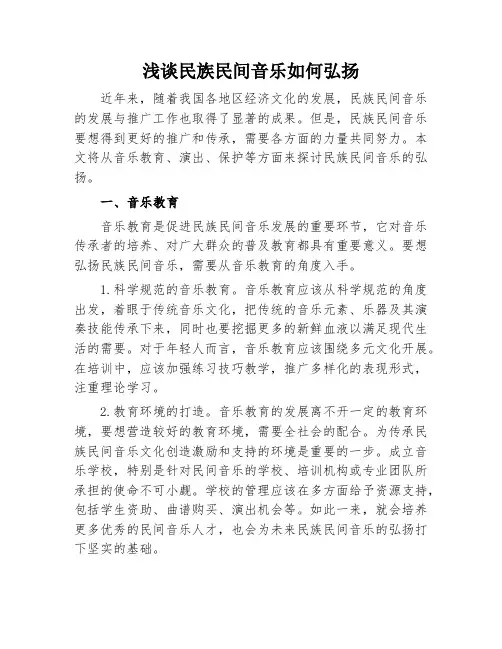 浅谈民族民间音乐如何弘扬

近年来，随着我国各地区经济文化的发展，民族民间音乐的发展与推广工作也取得了显著的成果。但是，民族民间音乐要想得到更好的推广和传承，需要各方面的力量共同努力。本文将从音乐教育、演出、保护等方面来探讨民族民间音乐的弘扬。

一、音乐教育

音乐教育是促进民族民间音乐发展的重要环节，它对音乐传承者的培养、对广大群众的普及教育都具有重要意义。要想弘扬民族民间音乐，需要从音乐教育的角度入手。

1. 科学规范的音乐教育。音乐教育应该从科学规范的角度出发，着眼于传统音乐文化，把传统的音乐元素、乐器及其演奏技能传承下来，同时也要挖掘更多的新鲜血液以满足现代生活的需要。对于年轻人而言，音乐教育应该围绕多元文化开展。在培训中，应该加强练习技巧教学，推广多样化的表现形式，注重理论学习。

2. 教育环境的打造。音乐教育的发展离不开一定的教育环境，要想营造较好的教育环境，需要全社会的配合。为传承民族民间音乐文化创造激励和支持的环境是重要的一步。成立音乐学校，特别是针对民间音乐的学校、培训机构或专业团队所承担的使命不可小觑。学校的管理应该在多方面给予资源支持，包括学生资助、曲谱购买、演出机会等。如此一来，就会培养更多优秀的民间音乐人才，也会为未来民族民间音乐的弘扬打下坚实的基础。